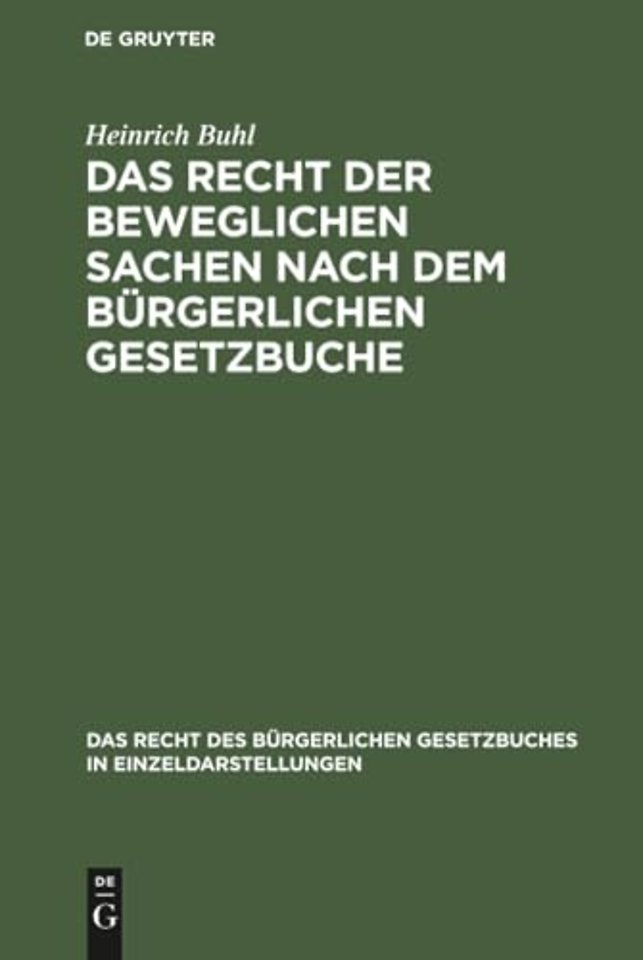 DE GRUYTER

Heinrich Buhl

DAS RECHT DER BEWEGLICHEN SACHEN NACH DEM BÜRGERLICHEN GESETZBUCHE

DAS RECHT DES BÜRGERLICHEN GESETZBUCHES IN EINZELDARSTELLUNGEN

DE G